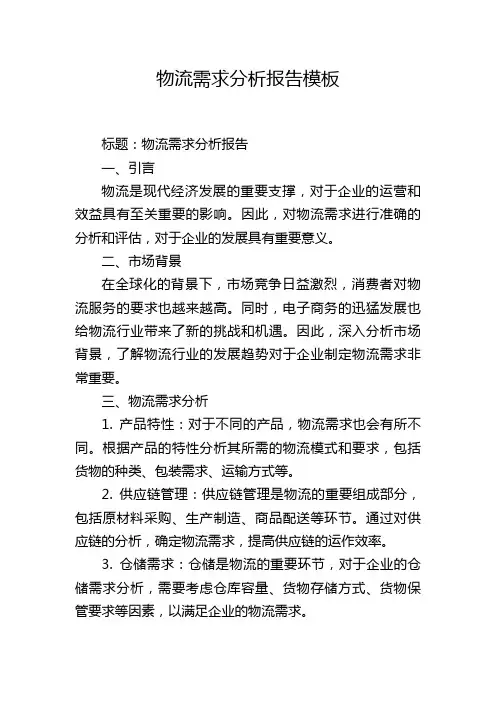 物流需求分析报告模板

标题：物流需求分析报告

一、引言

物流是现代经济发展的重要支撑，对于企业的运营和效益具有至关重要的影响。因此，对物流需求进行准确的分析和评估，对于企业的发展具有重要意义。

二、市场背景

在全球化的背景下，市场竞争日益激烈，消费者对物流服务的要求也越来越高。同时，电子商务的迅猛发展也给物流行业带来了新的挑战和机遇。因此，深入分析市场背景，了解物流行业的发展趋势对于企业制定物流需求非常重要。

三、物流需求分析

1. 产品特性：对于不同的产品，物流需求也会有所不同。根据产品的特性分析其所需的物流模式和要求，包括货物的种类、包装需求、运输方式等。

2. 供应链管理：供应链管理是物流的重要组成部分，包括原材料采购、生产制造、商品配送等环节。通过对供应链的分析，确定物流需求，提高供应链的运作效率。

3. 仓储需求：仓储是物流的重要环节，对于企业的仓储需求分析，需要考虑仓库容量、货物存储方式、货物保管要求等因素，以满足企业的物流需求。